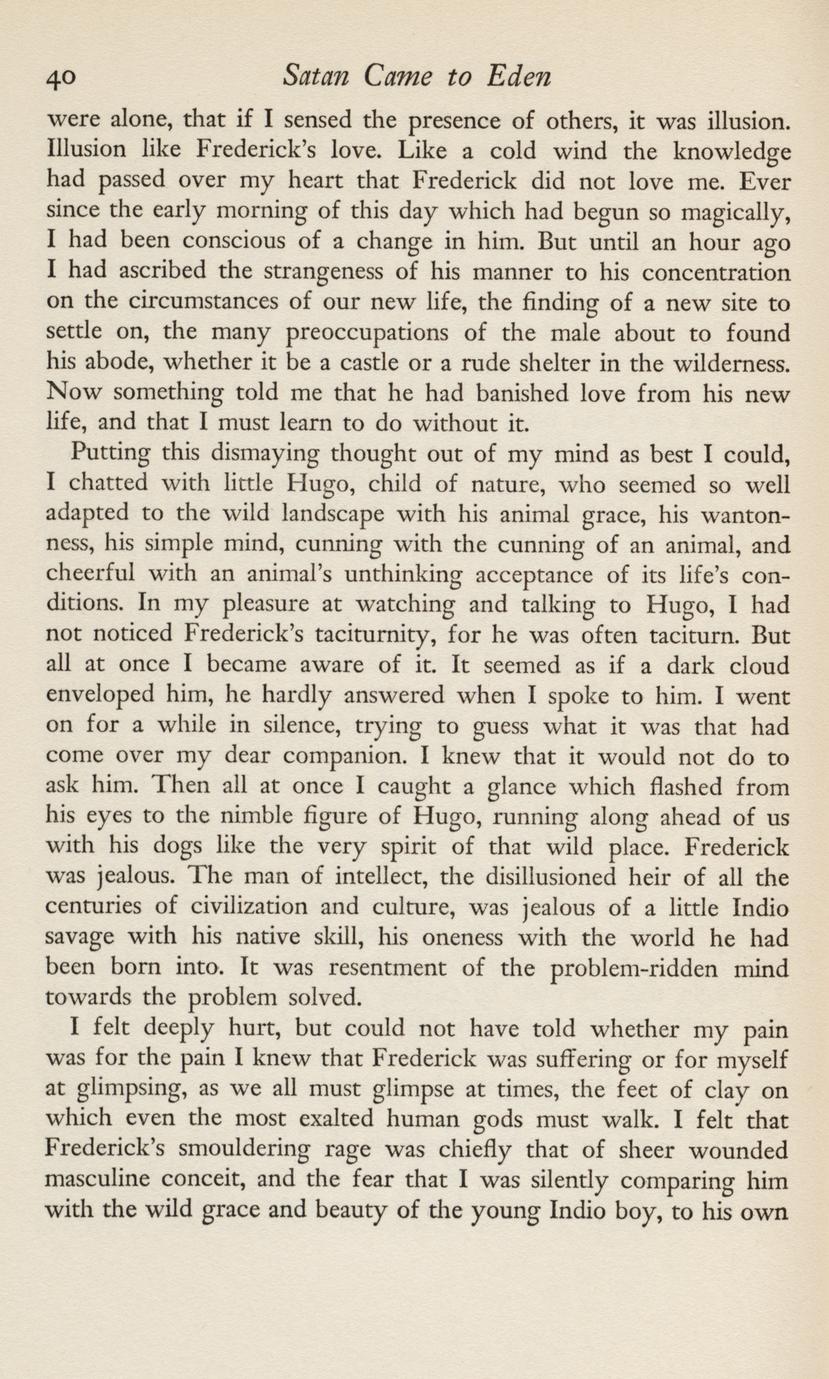 40 Satan Came to Eden

were alone, that if I sensed the presence of others, it was illusion. Illusion like Frederick's love. Like a cold wind the knowledge had passed over my heart that Frederick did not love me. Ever since the early morning of this day which had begun so magically, I had been conscious of a change in him. But until an hour ago I had ascribed the strangeness of his manner to his concentration on the circumstances of our new life, the finding of a new site to settle on, the many preoccupations of the male about to found his abode, whether it be a castle or a rude shelter in the wilderness. Now something told me that he had banished love from his new life, and that I must learn to do without it.

Putting this dismaying thought out of my mind as best I could, I chatted with little Hugo, child of nature, who seemed so well adapted to the wild landscape with his animal grace, his wantonness, his simple mind, cunning with the cunning of an animal, and cheerful with an animal's unthinking acceptance of its life's conditions. In my pleasure at watching and talking to Hugo, I had not noticed Frederick's taciturnity, for he was often taciturn. But all at once I became aware of it. It seemed as if a dark cloud enveloped him, he hardly answered when I spoke to him. I went on for a while in silence, trying to guess what it was that had come over my dear companion. I knew that it would not do to ask him. Then all at once I caught a glance which flashed from his eyes to the nimble figure of Hugo, running along ahead of us with his dogs like the very spirit of that wild place. Frederick was jealous. The man of intellect, the disillusioned heir of all the centuries of civilization and culture, was jealous of a little Indio savage with his native skill, his oneness with the world he had been born into. It was resentment of the problem-ridden mind towards the problem solved.

I felt deeply hurt, but could not have told whether my pain was for the pain I knew that Frederick was suffering or for myself at glimpsing, as we all must glimpse at times, the feet of clay on which even the most exalted human gods must walk. I felt that Frederick's smouldering rage was chiefly that of sheer wounded masculine conceit, and the fear that I was silently comparing him with the wild grace and beauty of the young Indio boy, to his own